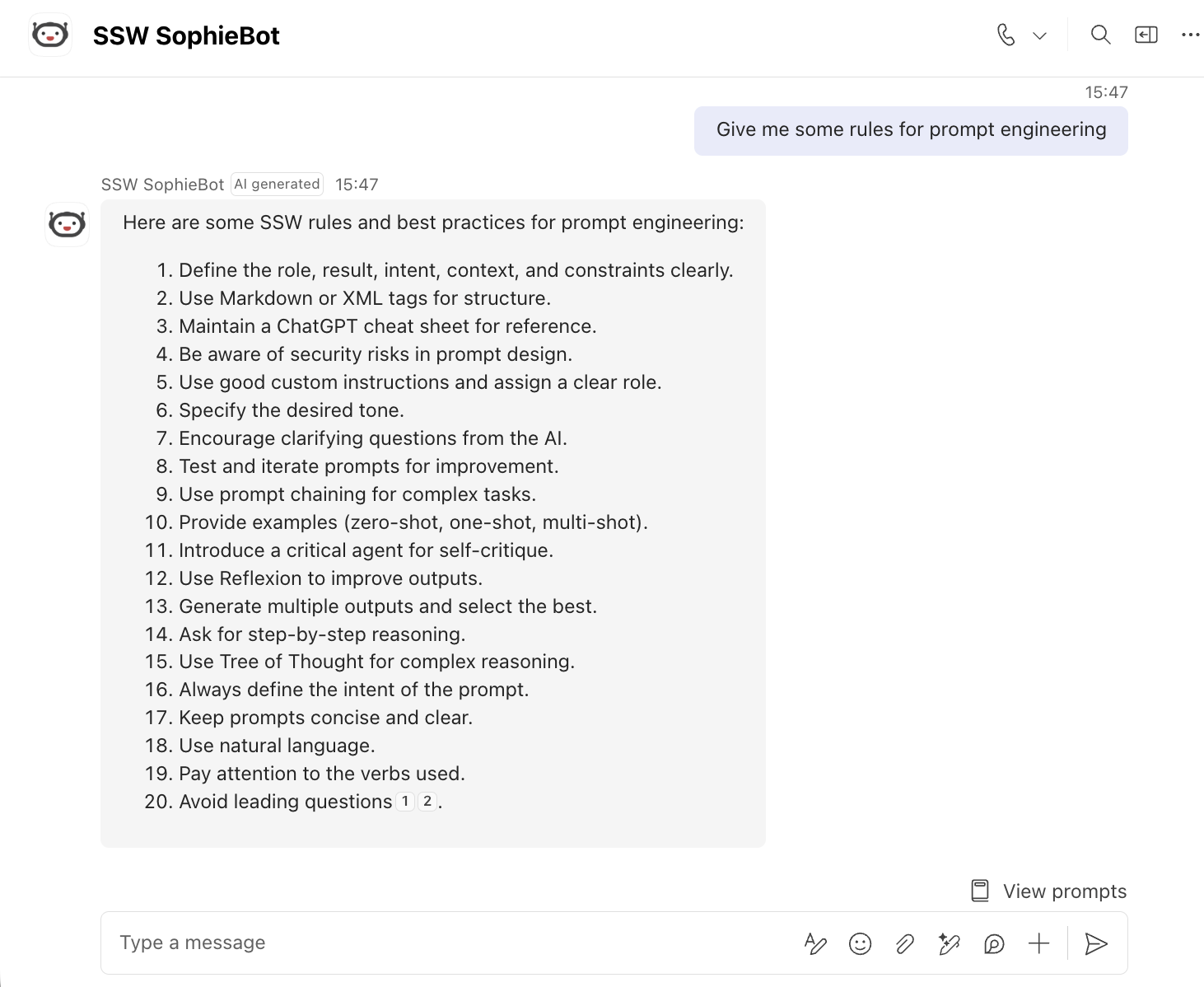 SSW SophieBot

15:47

Give me some rules for prompt engineering

SSW SophieBot AI generated 15:47

Here are some SSW rules and best practices for prompt engineering:

1. Define the role, result, intent, context, and constraints clearly.
2. Use Markdown or XML tags for structure.
3. Maintain a ChatGPT cheat sheet for reference.
4. Be aware of security risks in prompt design.
5. Use good custom instructions and assign a clear role.
6. Specify the desired tone.
7. Encourage clarifying questions from the AI.
8. Test and iterate prompts for improvement.
9. Use prompt chaining for complex tasks.
10. Provide examples (zero-shot, one-shot, multi-shot).
11. Introduce a critical agent for self-critique.
12. Use Reflexion to improve outputs.
13. Generate multiple outputs and select the best.
14. Ask for step-by-step reasoning.
15. Use Tree of Thought for complex reasoning.
16. Always define the intent of the prompt.
17. Keep prompts concise and clear.
18. Use natural language.
19. Pay attention to the verbs used.
20. Avoid leading questions 1 2.

View prompts

Type a message